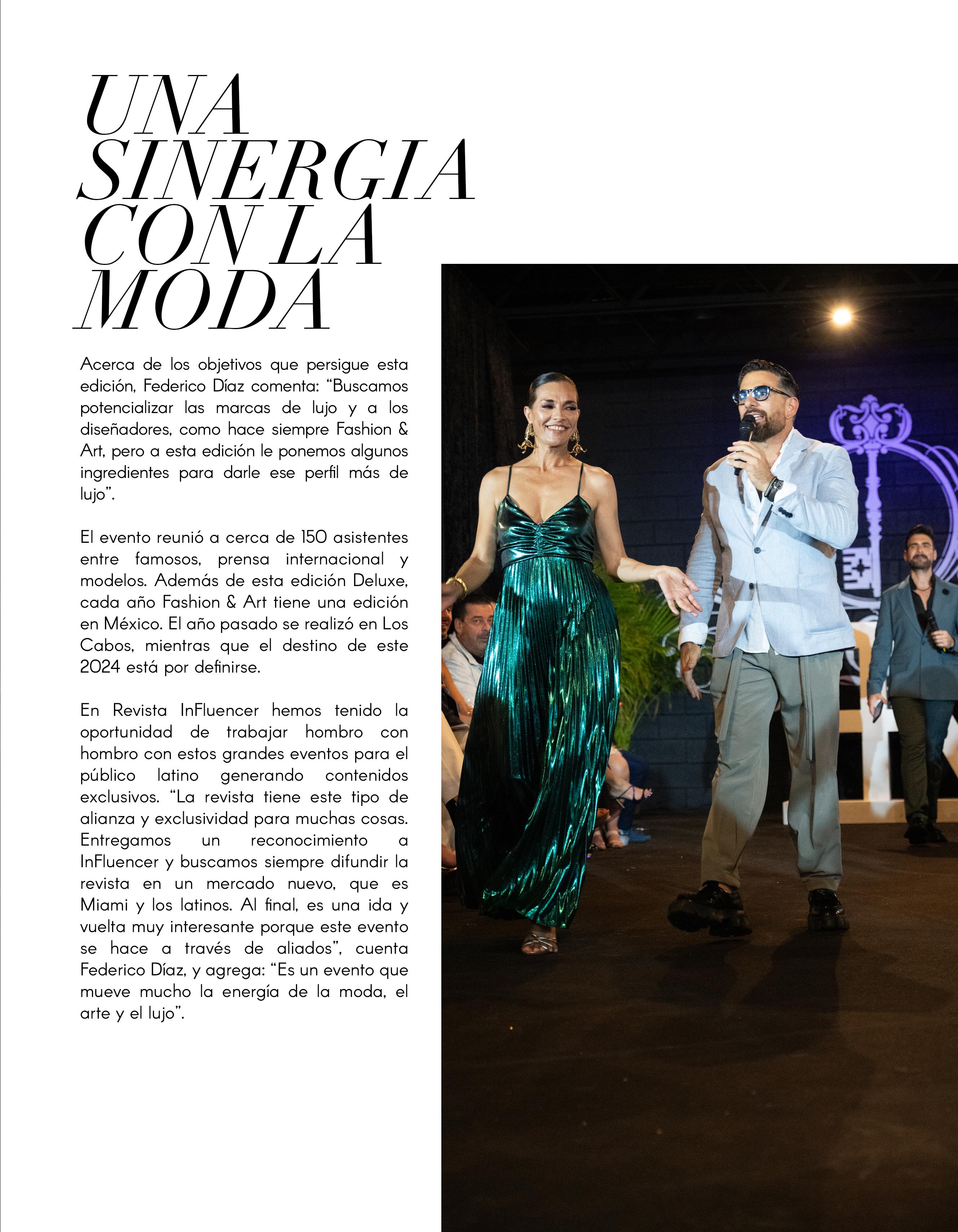 UNA SINERGIA CON LA MODA

Acerca de los objetivos que persigue esta edición, Federico Díaz comenta: “Buscamos potencializar las marcas de lujo y a los diseñadores, como hace siempre Fashion & Art, pero a esta edición le ponemos algunos ingredientes para darle ese perfil más de lujo”.

El evento reunió a cerca de 150 asistentes entre famosos, prensa internacional y modelos. Además de esta edición Deluxe, cada año Fashion & Art tiene una edición en México. El año pasado se realizó en Los Cabos, mientras que el destino de este 2024 está por definirse.

En Revista InFluencer hemos tenido la oportunidad de trabajar hombro con hombro con estos grandes eventos para el público latino generando contenidos exclusivos. “La revista tiene este tipo de alianza y exclusividad para muchas cosas. Entregamos un reconocimiento a InFluencer y buscamos siempre difundir la revista en un mercado nuevo, que es Miami y los latinos. Al final, es una ida y vuelta muy interesante porque este evento se hace a través de aliados”, cuenta Federico Díaz, y agrega: “Es un evento que mueve mucho la energía de la moda, el arte y el lujo”.